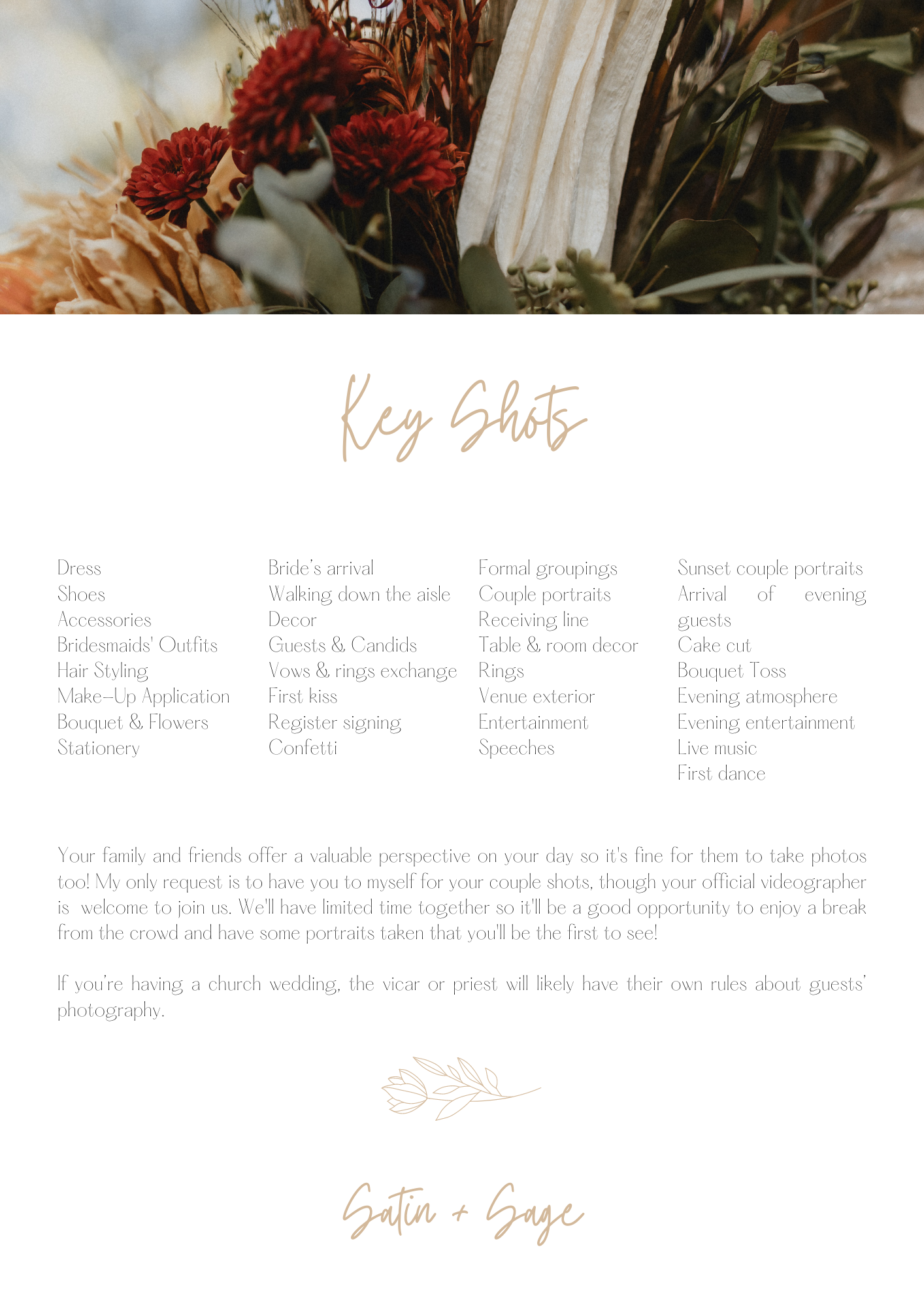 Key Shots

Dress
Shoes
Accessories
Bridesmaids' Outfits
Hair Styling
Make-Up Application
Bouquet & Flowers
Stationery

Bride's arrival
Walking down the aisle
Decor
Guests & Candids
Vows & rings exchange
First kiss
Register signing
Confetti

Formal groupings
Couple portraits
Receiving line
Table & room decor
Rings
Venue exterior
Entertainment
Speeches

Sunset couple portraits
Arrival of evening guests
Cake cut
Bouquet Toss
Evening atmosphere
Evening entertainment
Live music
First dance

Your family and friends offer a valuable perspective on your day so it's fine for them to take photos too! My only request is to have you to myself for your couple shots, though your official videographer is welcome to join us. We'll have limited time together so it'll be a good opportunity to enjoy a break from the crowd and have some portraits taken that you'll be the first to see!

If you're having a church wedding, the vicar or priest will likely have their own rules about guests' photography.

Satin + Sage